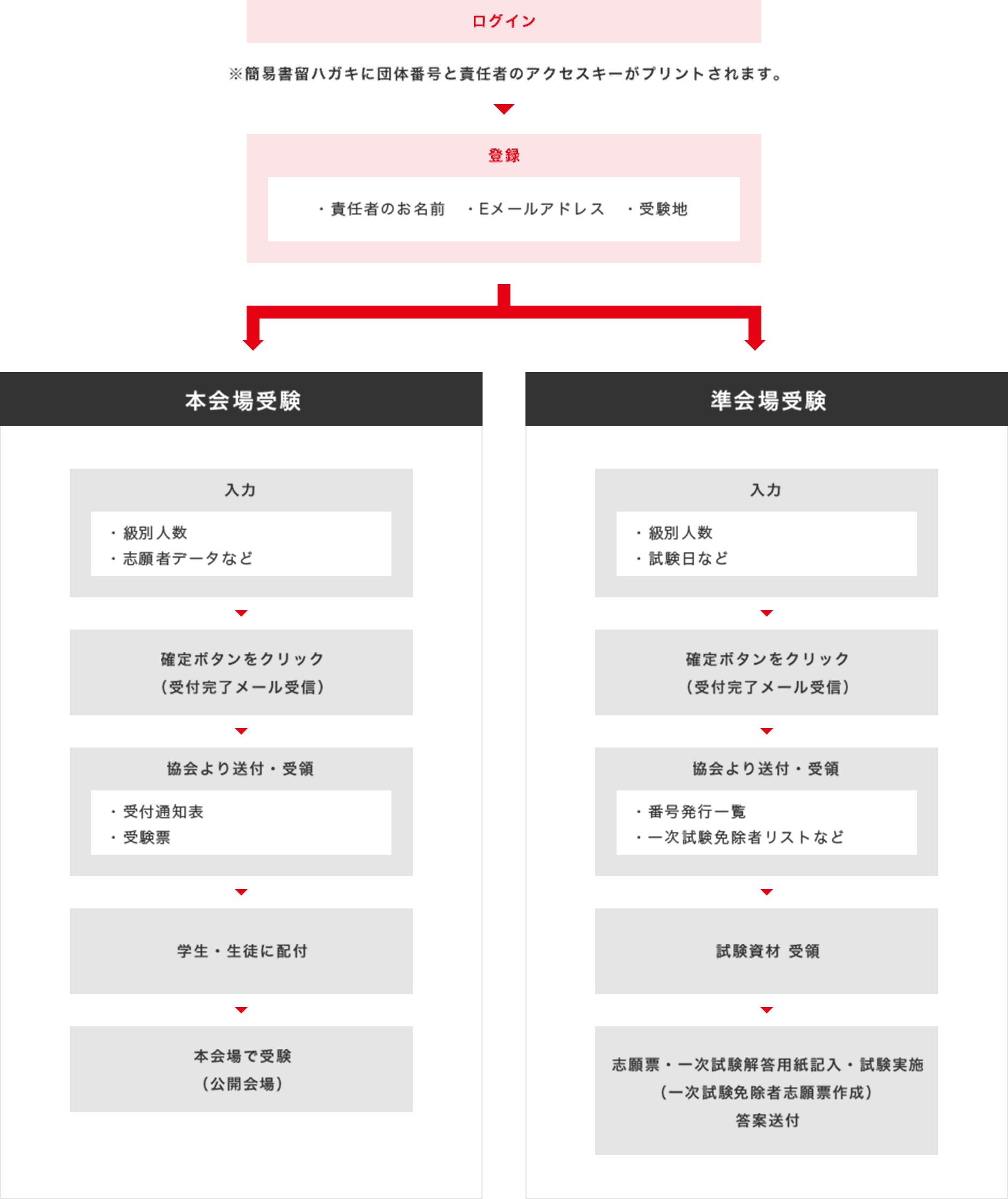 ログイン

※簡易書留ハガキに団体番号と責任者のアクセスキーがプリントされます。

登録

・責任者のお名前　・Eメールアドレス　・受験地

本会場受験

入力

・級別人数
・志願者データなど

確定ボタンをクリック
（受付完了メール受信）

協会より送付・受領

・受付通知表
・受験票

学生・生徒に配付

本会場で受験
（公開会場）

準会場受験

入力

・級別人数
・試験日など

確定ボタンをクリック
（受付完了メール受信）

協会より送付・受領

・番号発行一覧
・一次試験免除者リストなど

試験資材 受領

志願票・一次試験解答用紙記入・試験実施
（一次試験免除者志願票作成）
答案送付